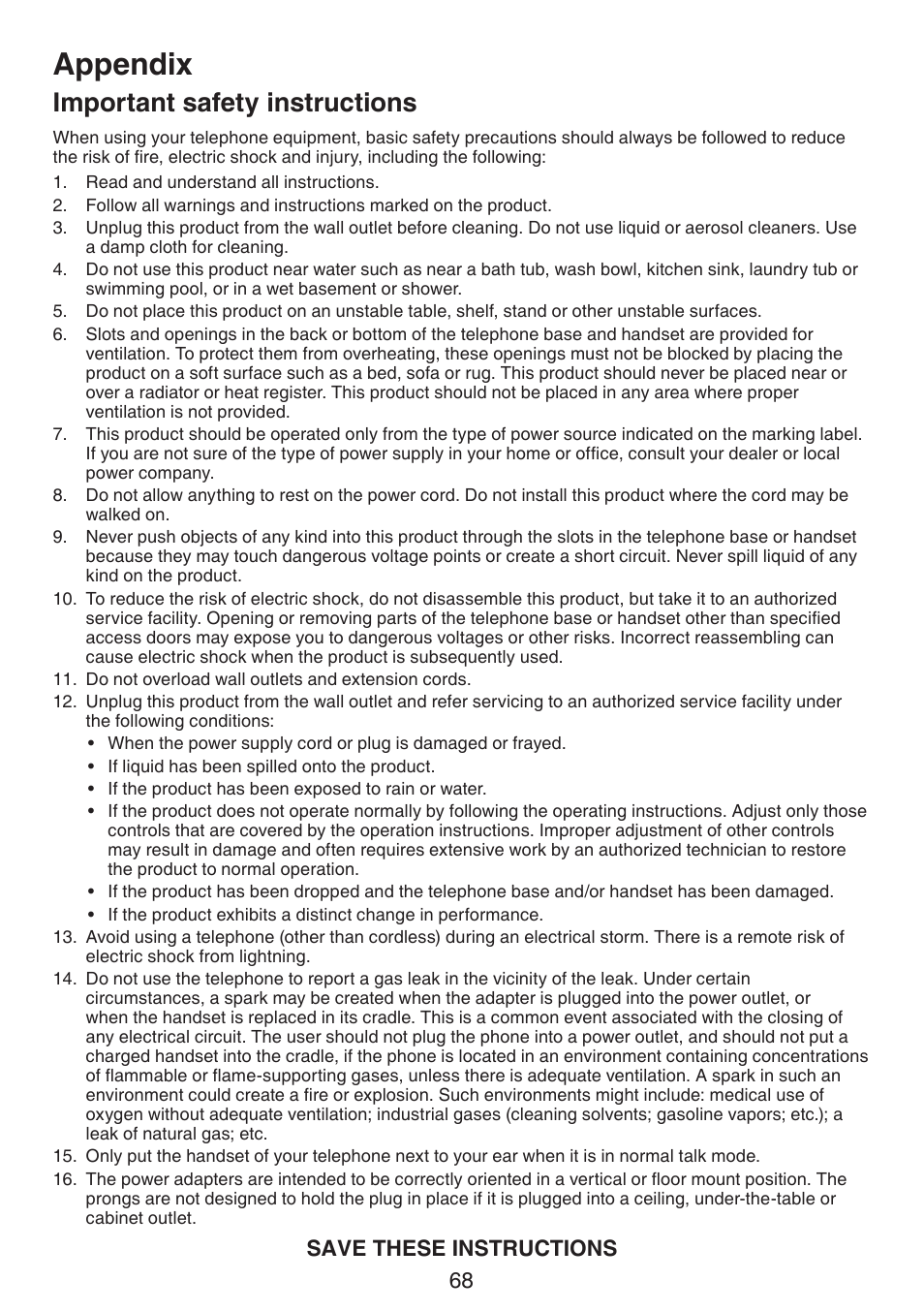 Appendix

Important safety instructions

When using your telephone equipment, basic safety precautions should always be followed to reduce the risk of fire, electric shock and injury, including the following:

1. Read and understand all instructions.
2. Follow all warnings and instructions marked on the product.
3. Unplug this product from the wall outlet before cleaning. Do not use liquid or aerosol cleaners. Use a damp cloth for cleaning.
4. Do not use this product near water such as near a bath tub, wash bowl, kitchen sink, laundry tub or swimming pool, or in a wet basement or shower.
5. Do not place this product on an unstable table, shelf, stand or other unstable surfaces.
6. Slots and openings in the back or bottom of the telephone base and handset are provided for ventilation. To protect them from overheating, these openings must not be blocked by placing the product on a soft surface such as a bed, sofa or rug. This product should never be placed near or over a radiator or heat register. This product should not be placed in any area where proper ventilation is not provided.
7. This product should be operated only from the type of power source indicated on the marking label. If you are not sure of the type of power supply in your home or office, consult your dealer or local power company.
8. Do not allow anything to rest on the power cord. Do not install this product where the cord may be walked on.
9. Never push objects of any kind into this product through the slots in the telephone base or handset because they may touch dangerous voltage points or create a short circuit. Never spill liquid of any kind on the product.
10. To reduce the risk of electric shock, do not disassemble this product, but take it to an authorized service facility. Opening or removing parts of the telephone base or handset other than specified access doors may expose you to dangerous voltages or other risks. Incorrect reassembling can cause electric shock when the product is subsequently used.
11. Do not overload wall outlets and extension cords.
12. Unplug this product from the wall outlet and refer servicing to an authorized service facility under the following conditions:
• When the power supply cord or plug is damaged or frayed.
• If liquid has been spilled onto the product.
• If the product has been exposed to rain or water.
• If the product does not operate normally by following the operating instructions. Adjust only those controls that are covered by the operation instructions. Improper adjustment of other controls may result in damage and often requires extensive work by an authorized technician to restore the product to normal operation.
• If the product has been dropped and the telephone base and/or handset has been damaged.
• If the product exhibits a distinct change in performance.
13. Avoid using a telephone (other than cordless) during an electrical storm. There is a remote risk of electric shock from lightning.
14. Do not use the telephone to report a gas leak in the vicinity of the leak. Under certain circumstances, a spark may be created when the adapter is plugged into the power outlet, or when the handset is replaced in its cradle. This is a common event associated with the closing of any electrical circuit. The user should not plug the phone into a power outlet, and should not put a charged handset into the cradle, if the phone is located in an environment containing concentrations of flammable or flame-supporting gases, unless there is adequate ventilation. A spark in such an environment could create a fire or explosion. Such environments might include: medical use of oxygen without adequate ventilation; industrial gases (cleaning solvents; gasoline vapors; etc.); a leak of natural gas; etc.
15. Only put the handset of your telephone next to your ear when it is in normal talk mode.
16. The power adapters are intended to be correctly oriented in a vertical or floor mount position. The prongs are not designed to hold the plug in place if it is plugged into a ceiling, under-the-table or cabinet outlet.

SAVE THESE INSTRUCTIONS

68